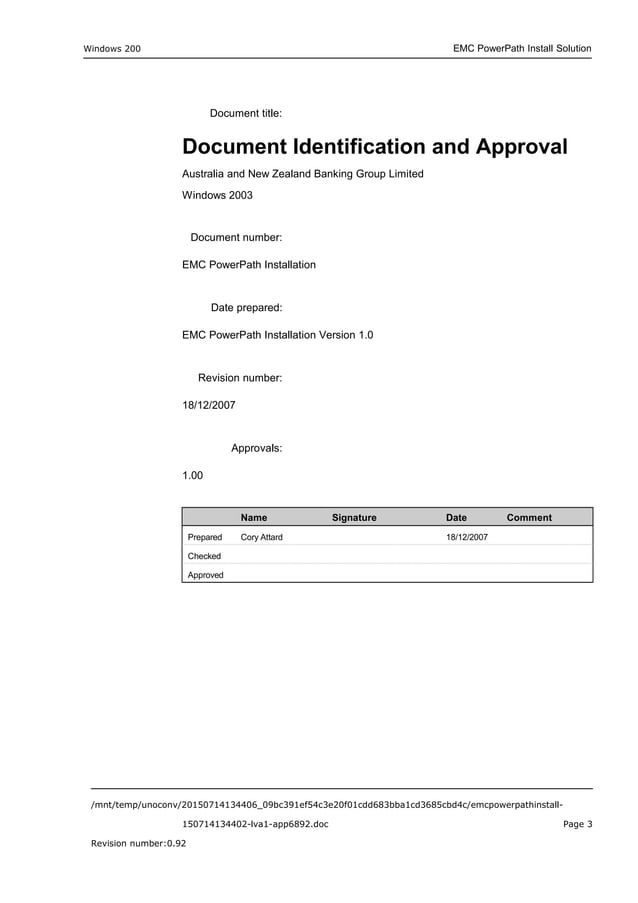 Windows 200

EMC PowerPath Install Solution

Document title:

Document Identification and Approval

Australia and New Zealand Banking Group Limited

Windows 2003

Document number:

EMC PowerPath Installation

Date prepared:

EMC PowerPath Installation Version 1.0

Revision number:

18/12/2007

Approvals:

1.00

| | Name | Signature | Date | Comment |
|---|---|---|---|---|
| Prepared | Cory Attard | | 18/12/2007 | |
| Checked | | | | |
| Approved | | | | |

/mnt/temp/unoconv/20150714134406_09bc391ef54c3e20f01cdd683bba1cd3685cbd4c/emcpowerpathinstall-150714134402-lva1-app6892.doc

Page 3

Revision number:0.92